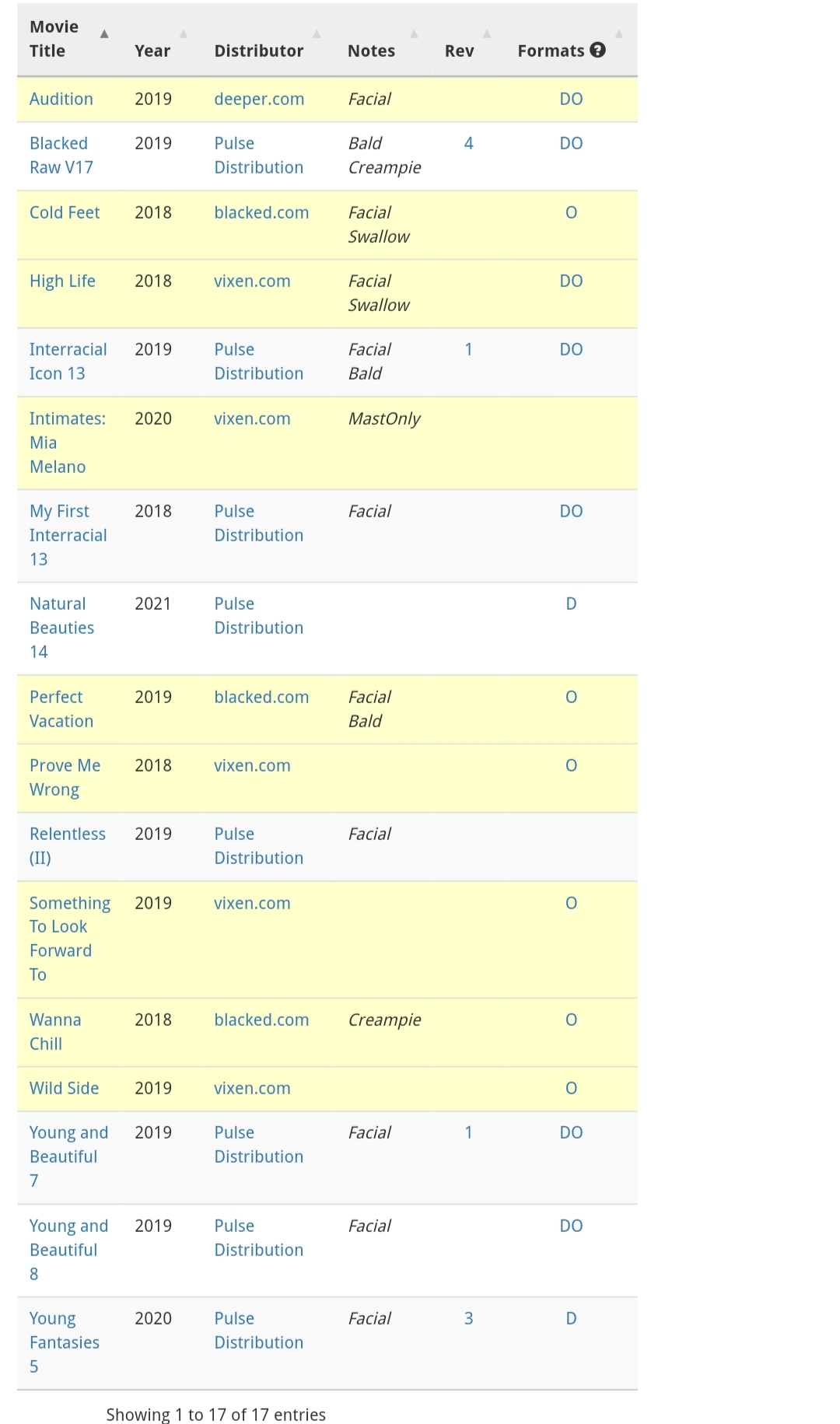 | Movie Title | Year | Distributor | Notes | Rev | Formats |
|---|---|---|---|---|---|
| Audition | 2019 | deeper.com | Facial | | DO |
| Blacked Raw V17 | 2019 | Pulse Distribution | Bald Creampie | 4 | DO |
| Cold Feet | 2018 | blacked.com | Facial Swallow | | O |
| High Life | 2018 | vixen.com | Facial Swallow | | DO |
| Interracial Icon 13 | 2019 | Pulse Distribution | Facial Bald | 1 | DO |
| Intimates: Mia Melano | 2020 | vixen.com | MastOnly | | |
| My First Interracial 13 | 2018 | Pulse Distribution | Facial | | DO |
| Natural Beauties 14 | 2021 | Pulse Distribution | | | D |
| Perfect Vacation | 2019 | blacked.com | Facial Bald | | O |
| Prove Me Wrong | 2018 | vixen.com | | | O |
| Relentless (II) | 2019 | Pulse Distribution | Facial | | |
| Something To Look Forward To | 2019 | vixen.com | | | O |
| Wanna Chill | 2018 | blacked.com | Creampie | | O |
| Wild Side | 2019 | vixen.com | | | O |
| Young and Beautiful 7 | 2019 | Pulse Distribution | Facial | 1 | DO |
| Young and Beautiful 8 | 2019 | Pulse Distribution | Facial | | DO |
| Young Fantasies 5 | 2020 | Pulse Distribution | Facial | 3 | D |

Showing 1 to 17 of 17 entries